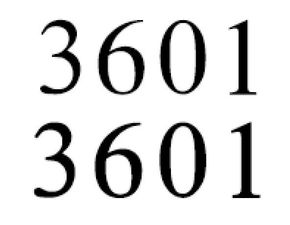 3601
3601